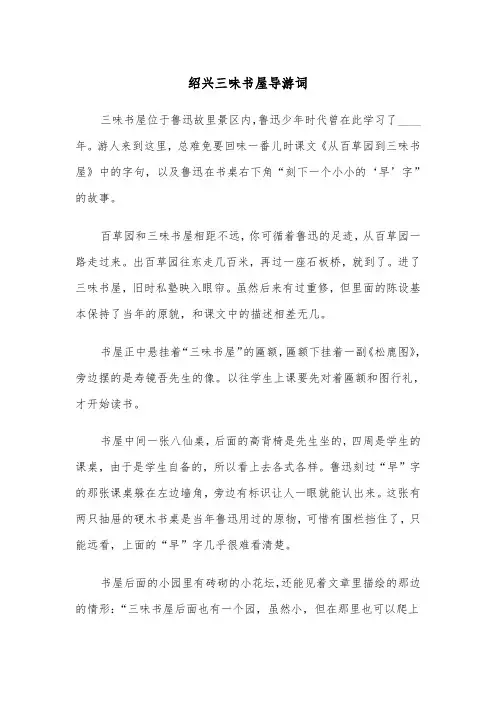 绍兴三味书屋导游词

三味书屋位于鲁迅故里景区内,鲁迅少年时代曾在此学习了____年。游人来到这里,总难免要回味一番儿时课文《从百草园到三味书屋》中的字句,以及鲁迅在书桌右下角“刻下一个小小的‘早’字”的故事。

百草园和三味书屋相距不远,你可循着鲁迅的足迹,从百草园一路走过来。出百草园往东走几百米,再过一座石板桥,就到了。进了三味书屋,旧时私塾映入眼帘。虽然后来有过重修,但里面的陈设基本保持了当年的原貌,和课文中的描述相差无几。

书屋正中悬挂着“三味书屋”的匾额,匾额下挂着一副《松鹿图》,旁边摆的是寿镜吾先生的像。以往学生上课要先对着匾额和图行礼,才开始读书。

书屋中间一张八仙桌,后面的高背椅是先生坐的,四周是学生的课桌,由于是学生自备的,所以看上去各式各样。鲁迅刻过“早”字的那张课桌躲在左边墙角,旁边有标识让人一眼就能认出来。这张有两只抽屉的硬木书桌是当年鲁迅用过的原物,可惜有围栏挡住了,只能远看,上面的“早”字几乎很难看清楚。

书屋后面的小园里有砖砌的小花坛,还能见着文章里描绘的那边的情形:“三味书屋后面也有一个园,虽然小,但在那里也可以爬上